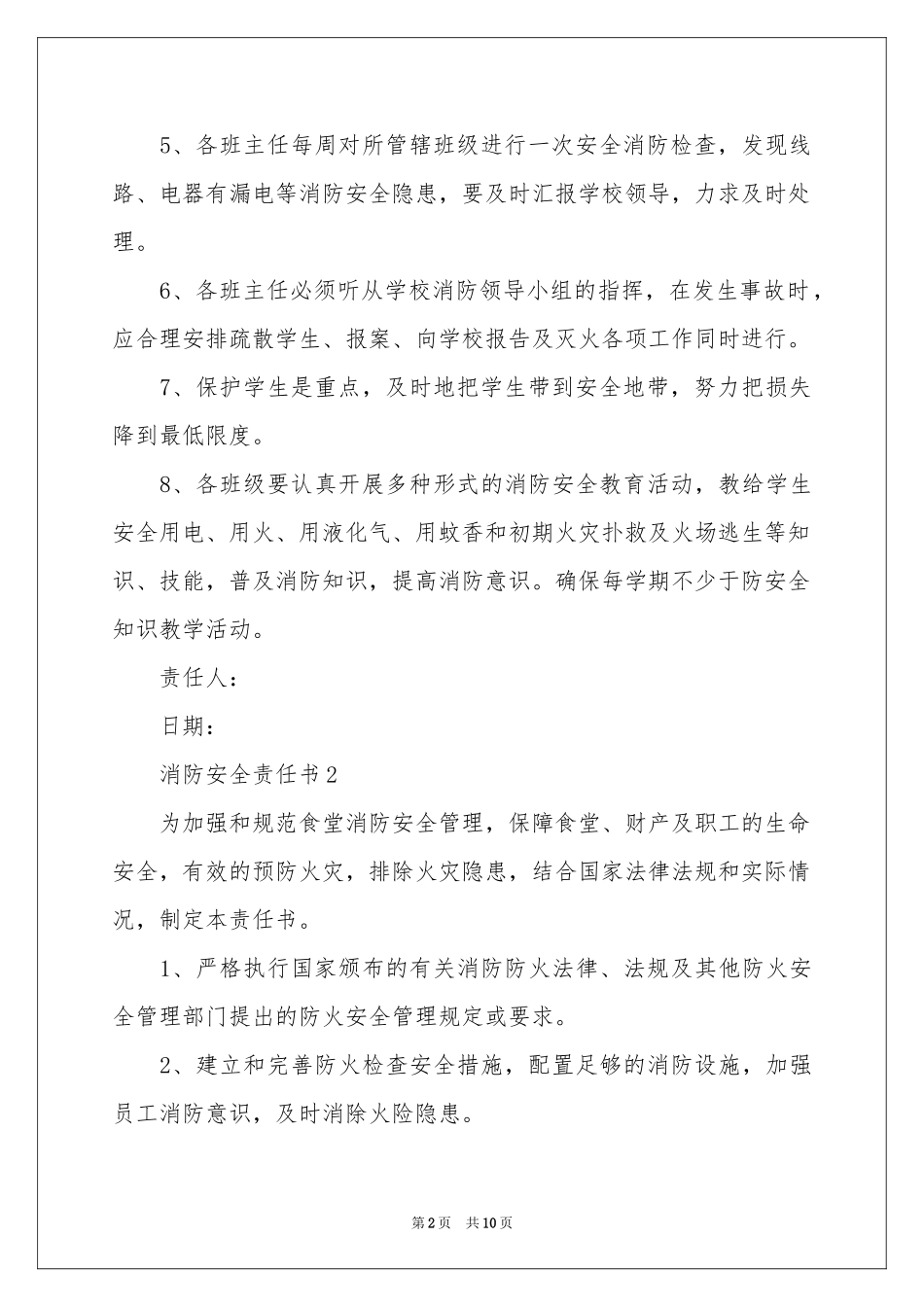 5、各班主任每周对所管辖班级进行一次安全消防检查，发现线路、电器有漏电等消防安全隐患，要及时汇报学校领导，力求及时处理。

6、各班主任必须听从学校消防领导小组的指挥，在发生事故时，应合理安排疏散学生、报案、向学校报告及灭火各项工作同时进行。

7、保护学生是重点，及时地把学生带到安全地带，努力把损失降到最低限度。

8、各班级要认真开展多种形式的消防安全教育活动，教给学生安全用电、用火、用液化气、用蚊香和初期火灾扑救及火场逃生等知识、技能，普及消防知识，提高消防意识。确保每学期不少于防安全知识教学活动。

责任人：

日期：

消防安全责任书2

为加强和规范食堂消防安全管理，保障食堂、财产及职工的生命安全，有效的预防火灾，排除火灾隐患，结合国家法律法规和实际情况，制定本责任书。

1、严格执行国家颁布的有关消防防火法律、法规及其他防火安全管理部门提出的防火安全管理规定或要求。

2、建立和完善防火检查安全措施，配置足够的消防设施，加强员工消防意识，及时消除火险隐患。

第2页 共10页